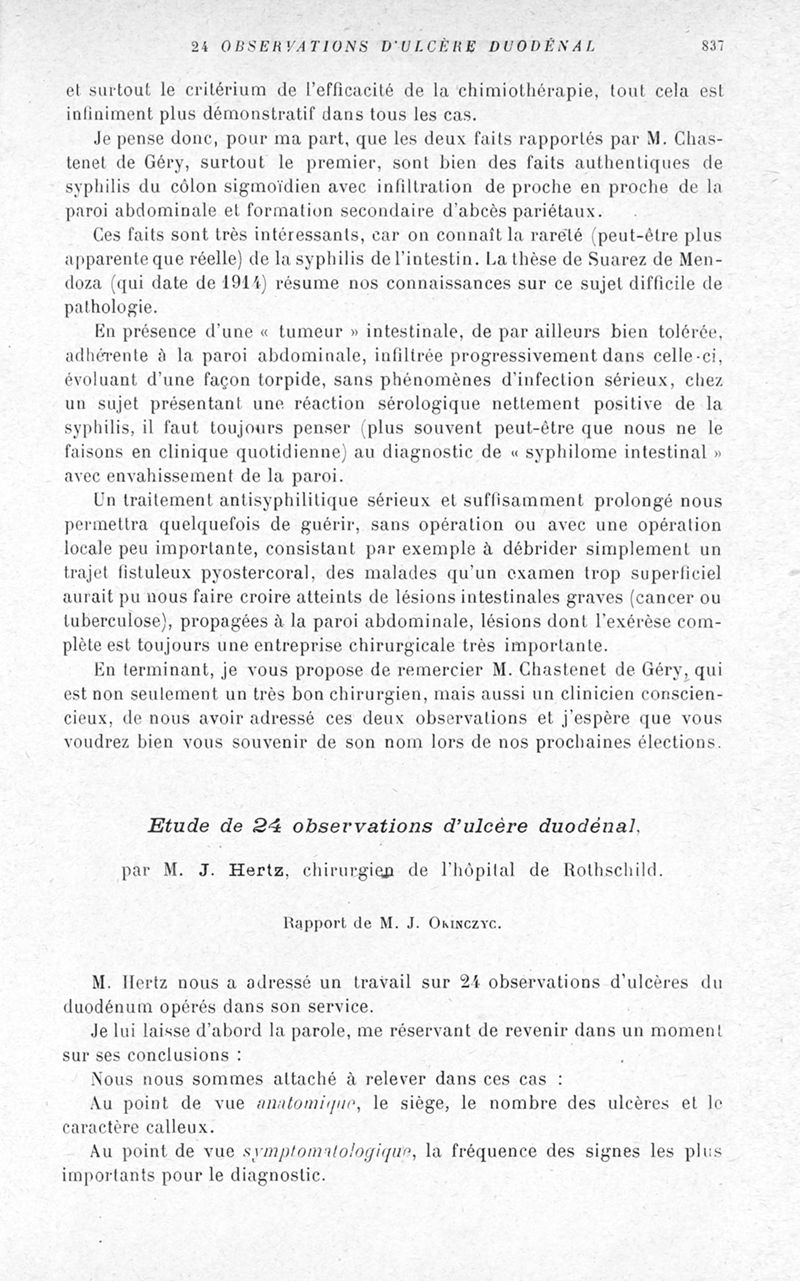 24 OBSERVATIONS D'ULCÈRE DUODÉNAL 837

et surtout le critérium de l'efficacité de la chimiothérapie, tout cela est infiniment plus démonstratif dans tous les cas.

Je pense donc, pour ma part, que les deux faits rapportés par M. Chastenet de Géry, surtout le premier, sont bien des faits authentiques de syphilis du côlon sigmoïdien avec infiltration de proche en proche de la paroi abdominale et formation secondaire d'abcès pariétaux.

Ces faits sont très intéressants, car on connaît la rareté (peut-être plus apparente que réelle) de la syphilis de l'intestin. La thèse de Suarez de Mendoza (qui date de 1914) résume nos connaissances sur ce sujet difficile de pathologie.

En présence d'une « tumeur » intestinale, de par ailleurs bien tolérée, adhérente à la paroi abdominale, infiltrée progressivement dans celle-ci, évoluant d'une façon torpide, sans phénomènes d'infection sérieux, chez un sujet présentant une réaction sérologique nettement positive de la syphilis, il faut toujours penser (plus souvent peut-être que nous ne le faisons en clinique quotidienne) au diagnostic de « syphilome intestinal » avec envahissement de la paroi.

Un traitement antisyphilitique sérieux et suffisamment prolongé nous permettra quelquefois de guérir, sans opération ou avec une opération locale peu importante, consistant par exemple à débrider simplement un trajet fistuleux pyostercoral, des malades qu'un examen trop superficiel aurait pu nous faire croire atteints de lésions intestinales graves (cancer ou tuberculose), propagées à la paroi abdominale, lésions dont l'exérèse complète est toujours une entreprise chirurgicale très importante.

En terminant, je vous propose de remercier M. Chastenet de Géry, qui est non seulement un très bon chirurgien, mais aussi un clinicien consciencieux, de nous avoir adressé ces deux observations et j'espère que vous voudrez bien vous souvenir de son nom lors de nos prochaines élections.

Etude de 24 observations d'ulcère duodénal,

par M. J. Hertz, chirurgien de l'hôpital de Rothschild.

Rapport de M. J. Okinczyc.

M. Hertz nous a adressé un travail sur 24 observations d'ulcères du duodénum opérés dans son service.

Je lui laisse d'abord la parole, me réservant de revenir dans un moment sur ses conclusions :

Nous nous sommes attaché à relever dans ces cas :

Au point de vue anatomique, le siège, le nombre des ulcères et le caractère calleux.

Au point de vue symptomatologique, la fréquence des signes les plus importants pour le diagnostic.